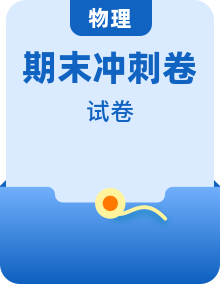 物理

期末冲刺卷

试卷